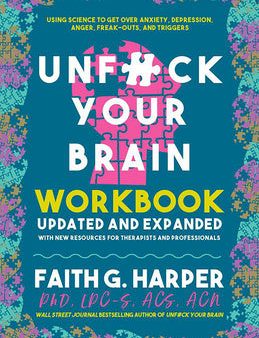 USING SCIENCE TO GET OVER ANXIETY, DEPRESSION, ANGER, FREAK-OUTS, AND TRIGGERS

UNF#CK YOUR BRAIN

WORKBOOK

UPDATED AND EXPANDED

WITH NEW RESOURCES FOR THERAPISTS AND PROFESSIONALS

FAITH G. HARPER

PhD, LPC-S, ACS, ACN

WALL STREET JOURNAL BESTSELLING AUTHOR OF UNF#CK YOUR BRAIN